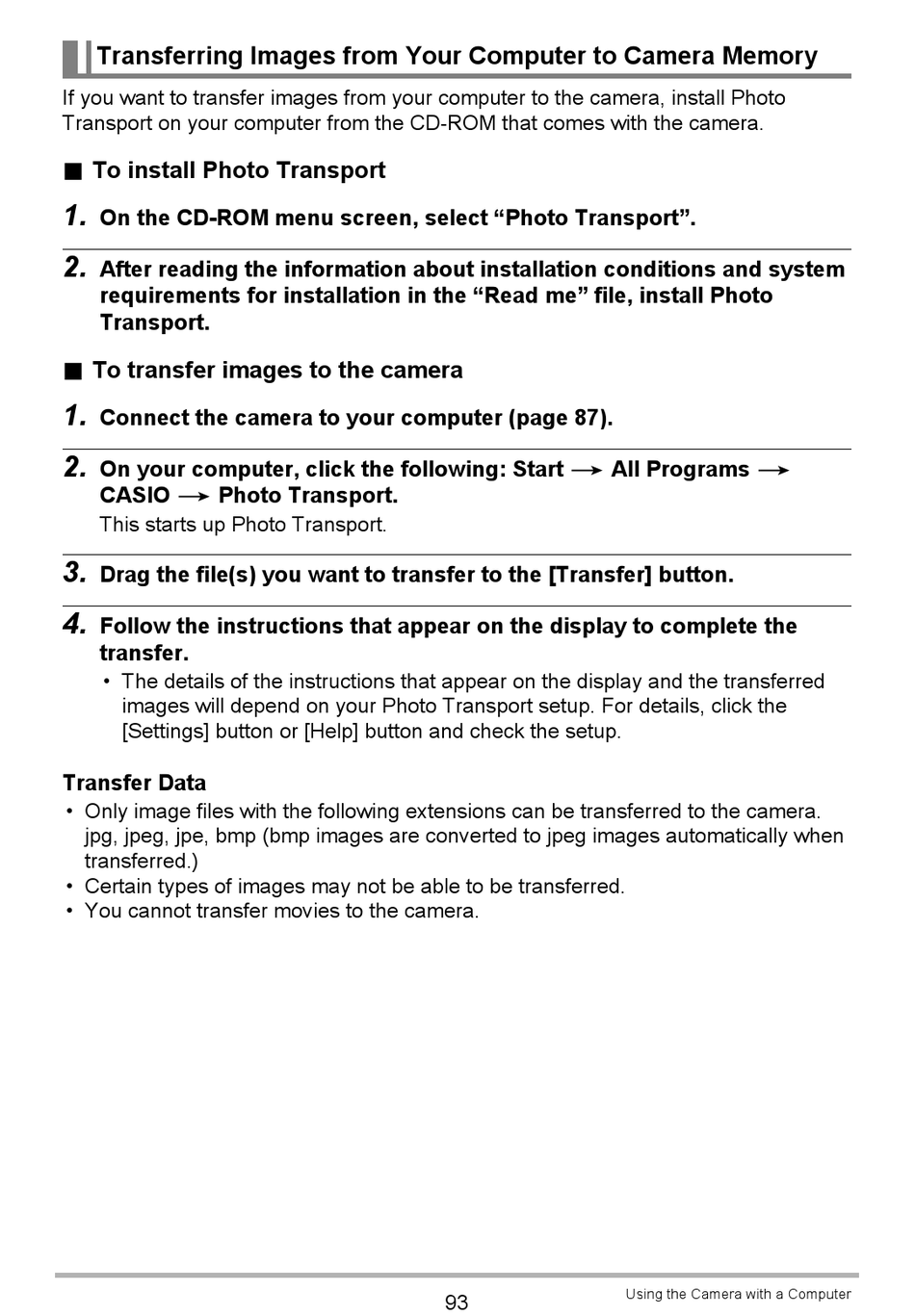 Transferring Images from Your Computer to Camera Memory

If you want to transfer images from your computer to the camera, install Photo Transport on your computer from the CD-ROM that comes with the camera.

■ To install Photo Transport

1. On the CD-ROM menu screen, select “Photo Transport”.

2. After reading the information about installation conditions and system requirements for installation in the “Read me” file, install Photo Transport.

■ To transfer images to the camera

1. Connect the camera to your computer (page 87).

2. On your computer, click the following: Start → All Programs → CASIO → Photo Transport.
This starts up Photo Transport.

3. Drag the file(s) you want to transfer to the [Transfer] button.

4. Follow the instructions that appear on the display to complete the transfer.
• The details of the instructions that appear on the display and the transferred images will depend on your Photo Transport setup. For details, click the [Settings] button or [Help] button and check the setup.

Transfer Data
• Only image files with the following extensions can be transferred to the camera. jpg, jpeg, jpe, bmp (bmp images are converted to jpeg images automatically when transferred.)
• Certain types of images may not be able to be transferred.
• You cannot transfer movies to the camera.

93

Using the Camera with a Computer